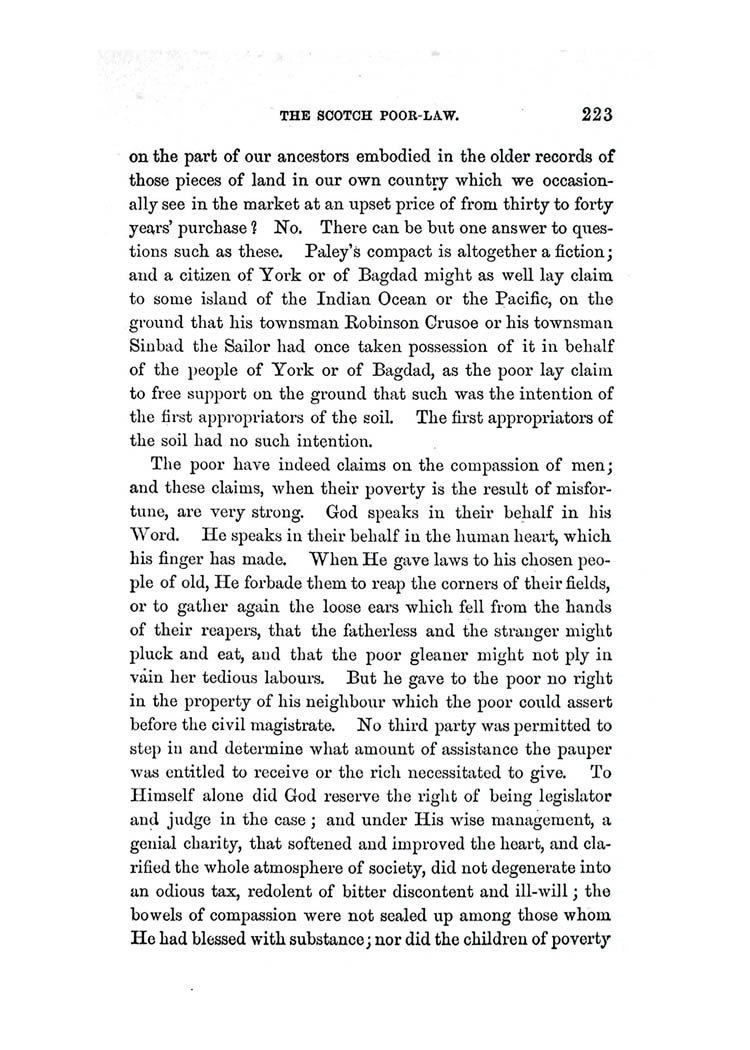 THE SCOTCH POOR-LAW. 223

on the part of our ancestors embodied in the older records of those pieces of land in our own country which we occasionally see in the market at an upset price of from thirty to forty years' purchase? No. There can be but one answer to questions such as these. Paley's compact is altogether a fiction; and a citizen of York or of Bagdad might as well lay claim to some island of the Indian Ocean or the Pacific, on the ground that his townsman Robinson Crusoe or his townsman Sinbad the Sailor had once taken possession of it in behalf of the people of York or of Bagdad, as the poor lay claim to free support on the ground that such was the intention of the first appropriators of the soil. The first appropriators of the soil had no such intention.

The poor have indeed claims on the compassion of men; and these claims, when their poverty is the result of misfortune, are very strong. God speaks in their behalf in his Word. He speaks in their behalf in the human heart, which his finger has made. When He gave laws to his chosen people of old, He forbade them to reap the corners of their fields, or to gather again the loose ears which fell from the hands of their reapers, that the fatherless and the stranger might pluck and eat, and that the poor gleaner might not ply in vain her tedious labours. But he gave to the poor no right in the property of his neighbour which the poor could assert before the civil magistrate. No third party was permitted to step in and determine what amount of assistance the pauper was entitled to receive or the rich necessitated to give. To Himself alone did God reserve the right of being legislator and judge in the case; and under His wise management, a genial charity, that softened and improved the heart, and clarified the whole atmosphere of society, did not degenerate into an odious tax, redolent of bitter discontent and ill-will; the bowels of compassion were not sealed up among those whom He had blessed with substance; nor did the children of poverty